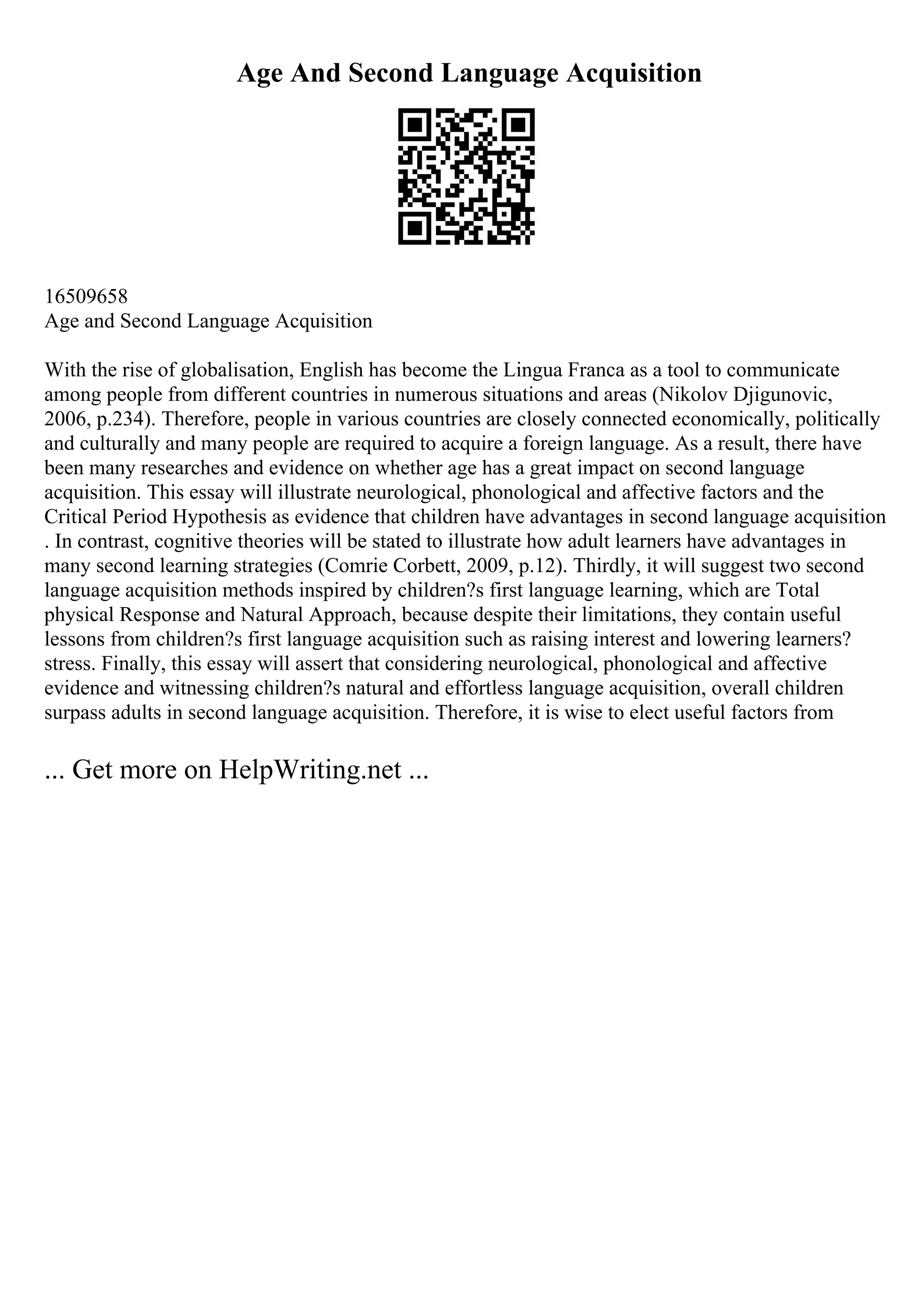 Age And Second Language Acquisition

16509658
Age and Second Language Acquisition

With the rise of globalisation, English has become the Lingua Franca as a tool to communicate among people from different countries in numerous situations and areas (Nikolov Djigunovic, 2006, p.234). Therefore, people in various countries are closely connected economically, politically and culturally and many people are required to acquire a foreign language. As a result, there have been many researches and evidence on whether age has a great impact on second language acquisition. This essay will illustrate neurological, phonological and affective factors and the Critical Period Hypothesis as evidence that children have advantages in second language acquisition . In contrast, cognitive theories will be stated to illustrate how adult learners have advantages in many second learning strategies (Comrie Corbett, 2009, p.12). Thirdly, it will suggest two second language acquisition methods inspired by children?s first language learning, which are Total physical Response and Natural Approach, because despite their limitations, they contain useful lessons from children?s first language acquisition such as raising interest and lowering learners? stress. Finally, this essay will assert that considering neurological, phonological and affective evidence and witnessing children?s natural and effortless language acquisition, overall children surpass adults in second language acquisition. Therefore, it is wise to elect useful factors from

... Get more on HelpWriting.net ...